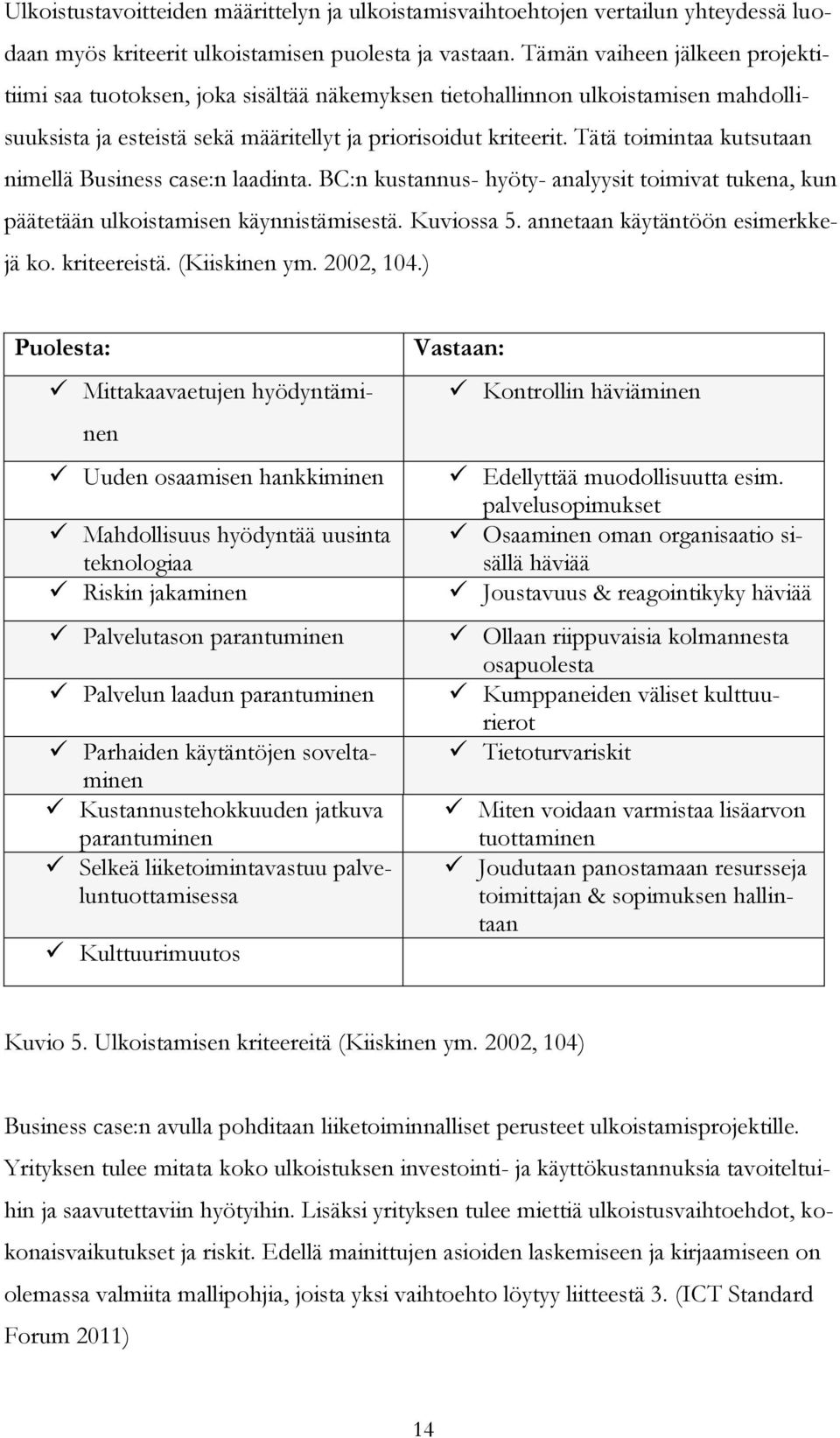 Ulkoistustavoitteiden määrittelyn ja ulkoistamisvaihtoehtojen vertailun yhteydessä luodaan myös kriteerit ulkoistamisen puolesta ja vastaan. Tämän vaiheen jälkeen projektitiimi saa tuotoksen, joka sisältää näkemyksen tietohallinnon ulkoistamisen mahdollisuuksista ja esteistä sekä määritellyt ja priorisoidut kriteerit. Tätä toimintaa kutsutaan nimellä Business case:n laadinta. BC:n kustannus- hyöty- analyysit toimivat tukena, kun päätetään ulkoistamisen käynnistämisestä. Kuviossa 5. annetaan käytäntöön esimerkkejä ko. kriteereistä. (Kiiskinen ym. 2002, 104.)

| Puolesta: | Vastaan: |
|---|---|
| ✓ Mittakaavaetujen hyödyntäminen | ✓ Kontrollin häviäminen |
| ✓ Uuden osaamisen hankkiminen | ✓ Edellyttää muodollisuutta esim. palvelusopimukset |
| ✓ Mahdollisuus hyödyntää uusinta teknologiaa | ✓ Osaaminen oman organisaatio sisällä häviää |
| ✓ Riskin jakaminen | ✓ Joustavuus & reagointikyky häviää |
| ✓ Palvelutason parantuminen | ✓ Ollaan riippuvaisia kolmannesta osapuolesta |
| ✓ Palvelun laadun parantuminen | ✓ Kumppaneiden väliset kulttuurierot |
| ✓ Parhaiden käytäntöjen soveltaminen | ✓ Tietoturvariskit |
| ✓ Kustannustehokkuuden jatkuva parantuminen | ✓ Miten voidaan varmistaa lisäarvon tuottaminen |
| ✓ Selkeä liiketoimintavastuu palveluntuottamisessa | ✓ Joudutaan panostamaan resursseja toimittajan & sopimuksen hallintaan |
| ✓ Kulttuurimuutos | |

Kuvio 5. Ulkoistamisen kriteereitä (Kiiskinen ym. 2002, 104)

Business case:n avulla pohditaan liiketoiminnalliset perusteet ulkoistamisprojektille. Yrityksen tulee mitata koko ulkoistuksen investointi- ja käyttökustannuksia tavoiteltuihin ja saavutettaviin hyötyihin. Lisäksi yrityksen tulee miettiä ulkoistusvaihtoehdot, kokonaisvaikutukset ja riskit. Edellä mainittujen asioiden laskemiseen ja kirjaamiseen on olemassa valmiita mallipohjia, joista yksi vaihtoehto löytyy liitteestä 3. (ICT Standard Forum 2011)

14